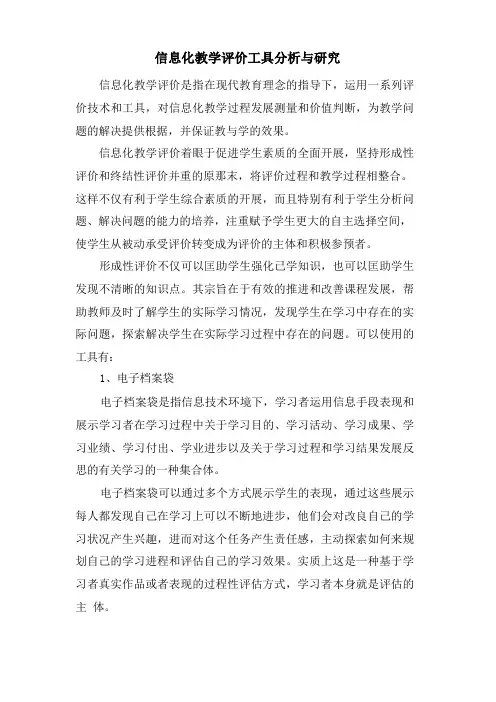 信息化教学评价工具分析与研究

信息化教学评价是指在现代教育理念的指导下，运用一系列评价技术和工具，对信息化教学过程发展测量和价值判断，为教学问题的解决提供根据，并保证教与学的效果。

信息化教学评价着眼于促进学生素质的全面开展，坚持形成性评价和终结性评价并重的原那末，将评价过程和教学过程相整合。这样不仅有利于学生综合素质的开展，而且特别有利于学生分析问题、解决问题的能力的培养，注重赋予学生更大的自主选择空间，使学生从被动承受评价转变成为评价的主体和积极参预者。

形成性评价不仅可以匡助学生强化已学知识，也可以匡助学生发现不清晰的知识点。其宗旨在于有效的推进和改善课程发展，帮助教师及时了解学生的实际学习情况，发现学生在学习中存在的实际问题，探索解决学生在实际学习过程中存在的问题。可以使用的工具有：

1、电子档案袋

电子档案袋是指信息技术环境下，学习者运用信息手段表现和展示学习者在学习过程中关于学习目的、学习活动、学习成果、学习业绩、学习付出、学业进步以及关于学习过程和学习结果发展反思的有关学习的一种集合体。

电子档案袋可以通过多个方式展示学生的表现，通过这些展示每人都发现自己在学习上可以不断地进步，他们会对改良自己的学习状况产生兴趣，进而对这个任务产生责任感，主动探索如何来规划自己的学习进程和评估自己的学习效果。实质上这是一种基于学习者真实作品或者表现的过程性评估方式，学习者本身就是评估的主 体。